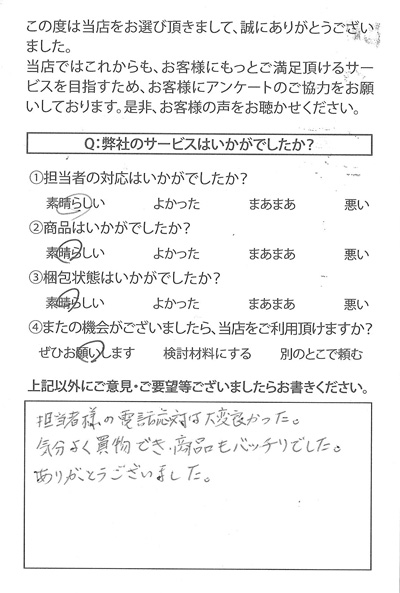 この度は当店をお選び頂きまして、誠にありがとうございました。
当店ではこれからも、お客様にもっとご満足頂けるサービスを目指すため、お客様にアンケートのご協力をお願いしております。是非、お客様の声をお聴かせください。

Q:弊社のサービスはいかがでしたか？

①担当者の対応はいかがでしたか？
素晴らしい　よかった　まあまあ　悪い

②商品はいかがでしたか？
素晴らしい　よかった　まあまあ　悪い

③梱包状態はいかがでしたか？
素晴らしい　よかった　まあまあ　悪い

④またの機会がございましたら、当店をご利用頂けますか？
ぜひお願いします　検討材料にする　別のとこで頼む

上記以外にご意見・ご要望等ございましたらお書きください。

担当者様の電話応対は大変良かった。
気分よく買物でき、商品もバッチリでした。
ありがとうございました。